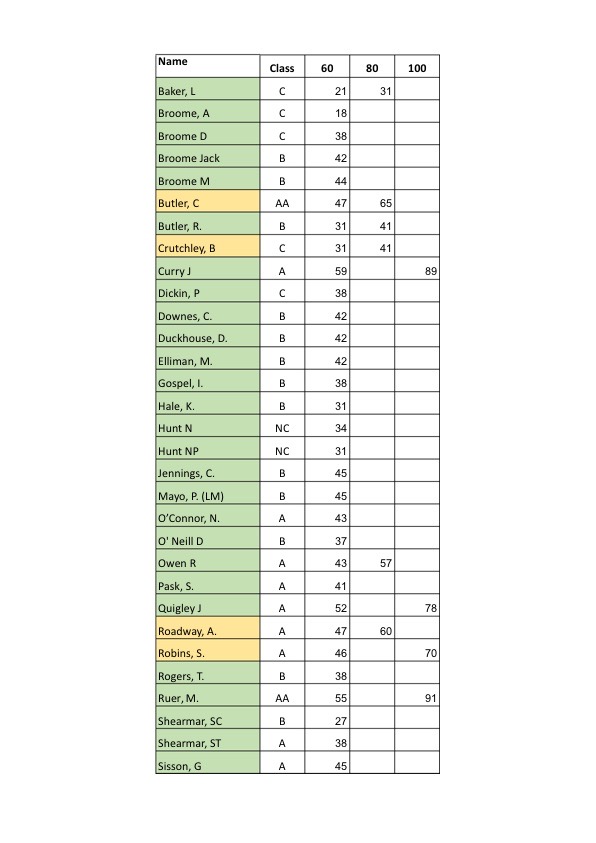 | Name | Class | 60 | 80 | 100 |
|---|---|---|---|---|
| Baker, L | C | 21 | 31 | |
| Broome, A | C | 18 | | |
| Broome D | C | 38 | | |
| Broome Jack | B | 42 | | |
| Broome M | B | 44 | | |
| Butler, C | AA | 47 | 65 | |
| Butler, R. | B | 31 | 41 | |
| Crutchley, B | C | 31 | 41 | |
| Curry J | A | 59 | | 89 |
| Dickin, P | C | 38 | | |
| Downes, C. | B | 42 | | |
| Duckhouse, D. | B | 42 | | |
| Elliman, M. | B | 42 | | |
| Gospel, I. | B | 38 | | |
| Hale, K. | B | 31 | | |
| Hunt N | NC | 34 | | |
| Hunt NP | NC | 31 | | |
| Jennings, C. | B | 45 | | |
| Mayo, P. (LM) | B | 45 | | |
| O'Connor, N. | A | 43 | | |
| O' Neill D | B | 37 | | |
| Owen R | A | 43 | 57 | |
| Pask, S. | A | 41 | | |
| Quigley J | A | 52 | | 78 |
| Roadway, A. | A | 47 | 60 | |
| Robins, S. | A | 46 | | 70 |
| Rogers, T. | B | 38 | | |
| Ruer, M. | AA | 55 | | 91 |
| Shearmar, SC | B | 27 | | |
| Shearmar, ST | A | 38 | | |
| Sisson, G | A | 45 | | |